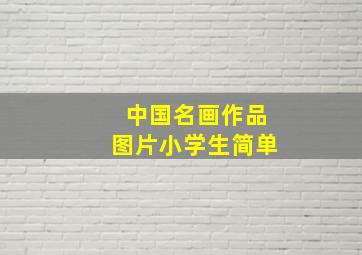 中国名画作品
图片小学生简单